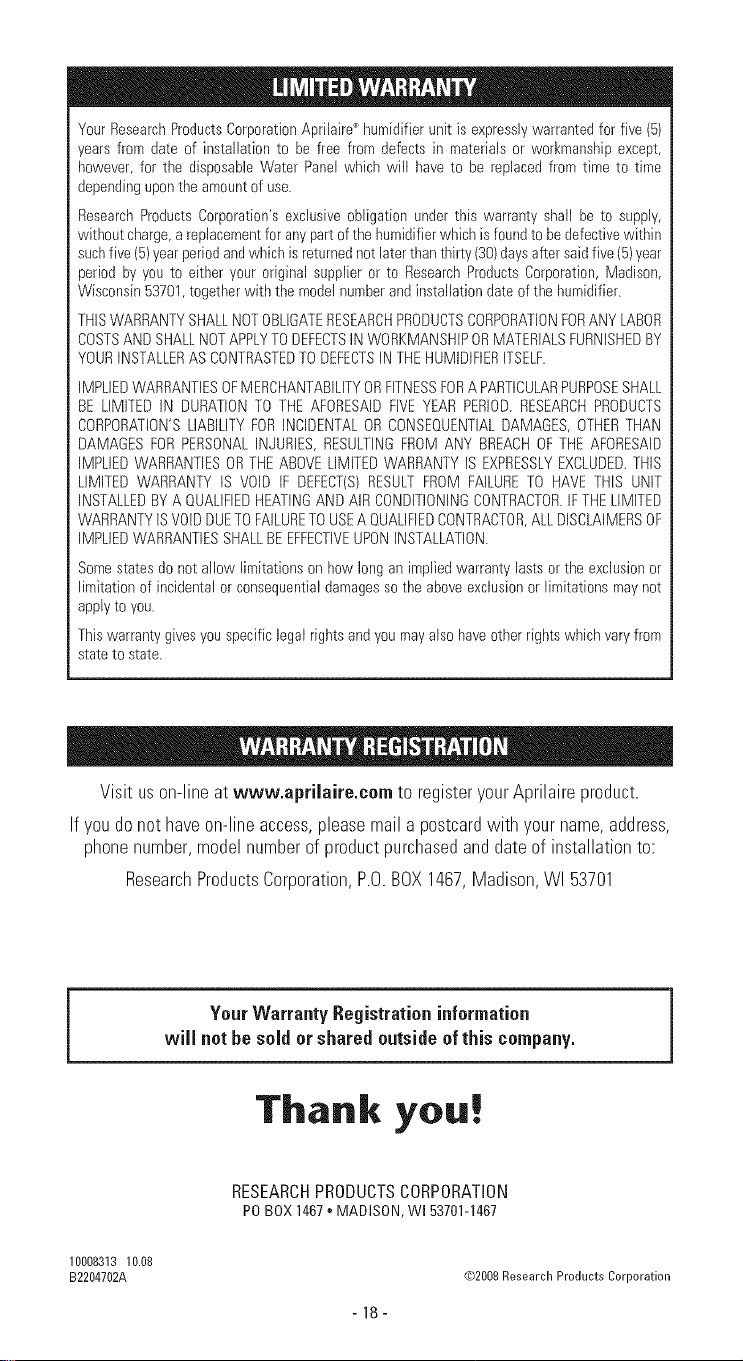 LIMITED WARRANTY

Your Research Products Corporation Aprilaire® humidifier unit is expressly warranted for five (5) years from date of installation to be free from defects in materials or workmanship except, however, for the disposable Water Panel which will have to be replaced from time to time depending upon the amount of use.

Research Products Corporation's exclusive obligation under this warranty shall be to supply, without charge, a replacement for any part of the humidifier which is found to be defective within such five (5) year period and which is returned not later than thirty (30) days after said five (5) year period by you to either your original supplier or to Research Products Corporation, Madison, Wisconsin 53701, together with the model number and installation date of the humidifier.

THIS WARRANTY SHALL NOT OBLIGATE RESEARCH PRODUCTS CORPORATION FOR ANY LABOR COSTS AND SHALL NOT APPLY TO DEFECTS IN WORKMANSHIP OR MATERIALS FURNISHED BY YOUR INSTALLER AS CONTRASTED TO DEFECTS IN THE HUMIDIFIER ITSELF.

IMPLIED WARRANTIES OF MERCHANTABILITY OR FITNESS FOR A PARTICULAR PURPOSE SHALL BE LIMITED IN DURATION TO THE AFORESAID FIVE YEAR PERIOD. RESEARCH PRODUCTS CORPORATION'S LIABILITY FOR INCIDENTAL OR CONSEQUENTIAL DAMAGES, OTHER THAN DAMAGES FOR PERSONAL INJURIES, RESULTING FROM ANY BREACH OF THE AFORESAID IMPLIED WARRANTIES OR THE ABOVE LIMITED WARRANTY IS EXPRESSLY EXCLUDED. THIS LIMITED WARRANTY IS VOID IF DEFECT(S) RESULT FROM FAILURE TO HAVE THIS UNIT INSTALLED BY A QUALIFIED HEATING AND AIR CONDITIONING CONTRACTOR. IF THE LIMITED WARRANTY IS VOID DUE TO FAILURE TO USE A QUALIFIED CONTRACTOR, ALL DISCLAIMERS OF IMPLIED WARRANTIES SHALL BE EFFECTIVE UPON INSTALLATION.

Some states do not allow limitations on how long an implied warranty lasts or the exclusion or limitation of incidental or consequential damages so the above exclusion or limitations may not apply to you.

This warranty gives you specific legal rights and you may also have other rights which vary from state to state.

WARRANTY REGISTRATION

Visit us on-line at www.aprilaire.com to register your Aprilaire product.

If you do not have on-line access, please mail a postcard with your name, address, phone number, model number of product purchased and date of installation to:

Research Products Corporation, P.O. BOX 1467, Madison, WI 53701

Your Warranty Registration information
will not be sold or shared outside of this company.

Thank you!

RESEARCH PRODUCTS CORPORATION
PO BOX 1467 • MADISON, WI 53701-1467

10008313 10.08
B2204702A

©2008 Research Products Corporation

- 18 -